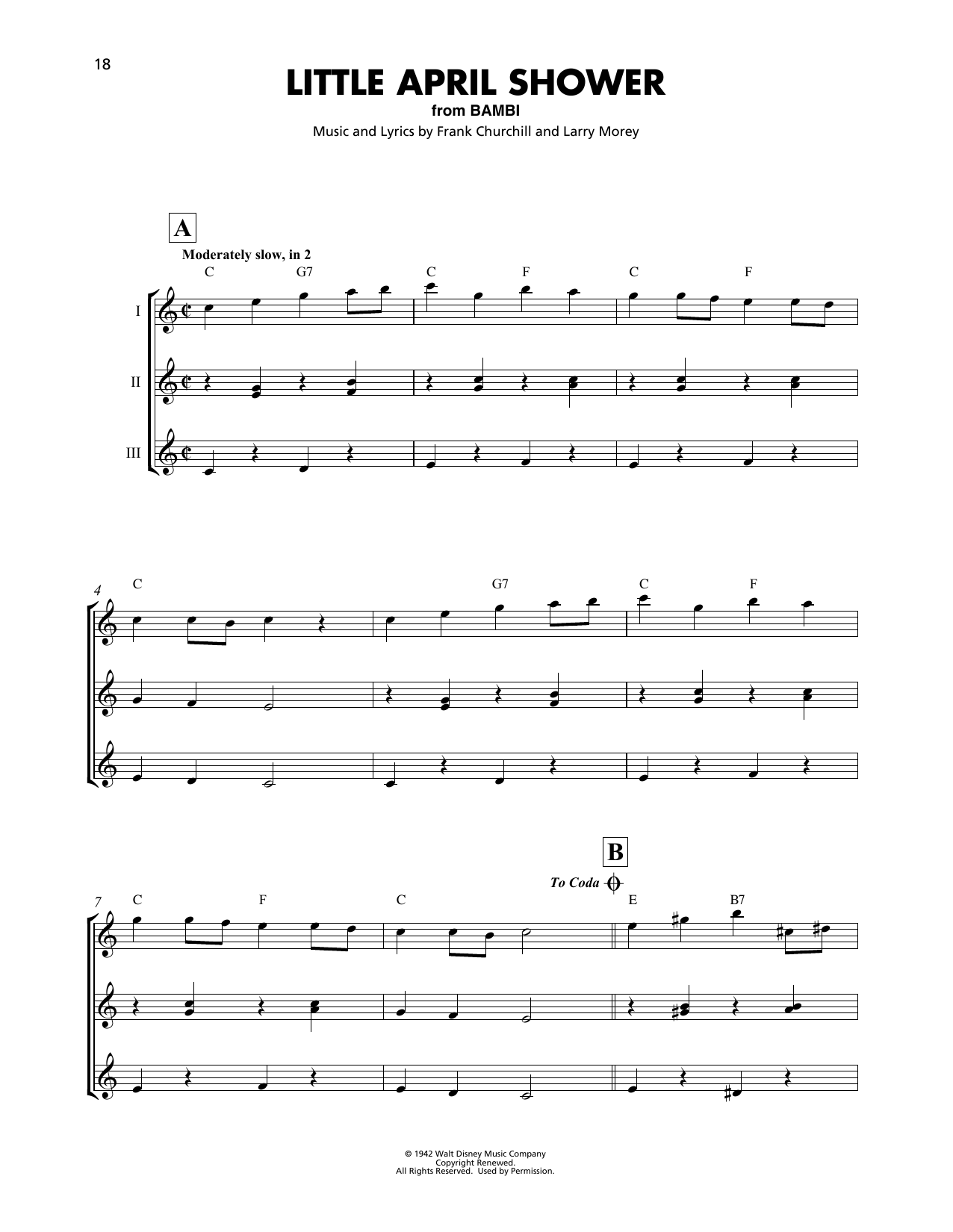 18

LITTLE APRIL SHOWER
from BAMBI
Music and Lyrics by Frank Churchill and Larry Morey

A

Moderately slow, in 2

C G7 C F C F

I

II

III

4

C G7 C F

B

To Coda

7

C F C E B7

© 1942 Walt Disney Music Company
Copyright Renewed.
All Rights Reserved. Used by Permission.